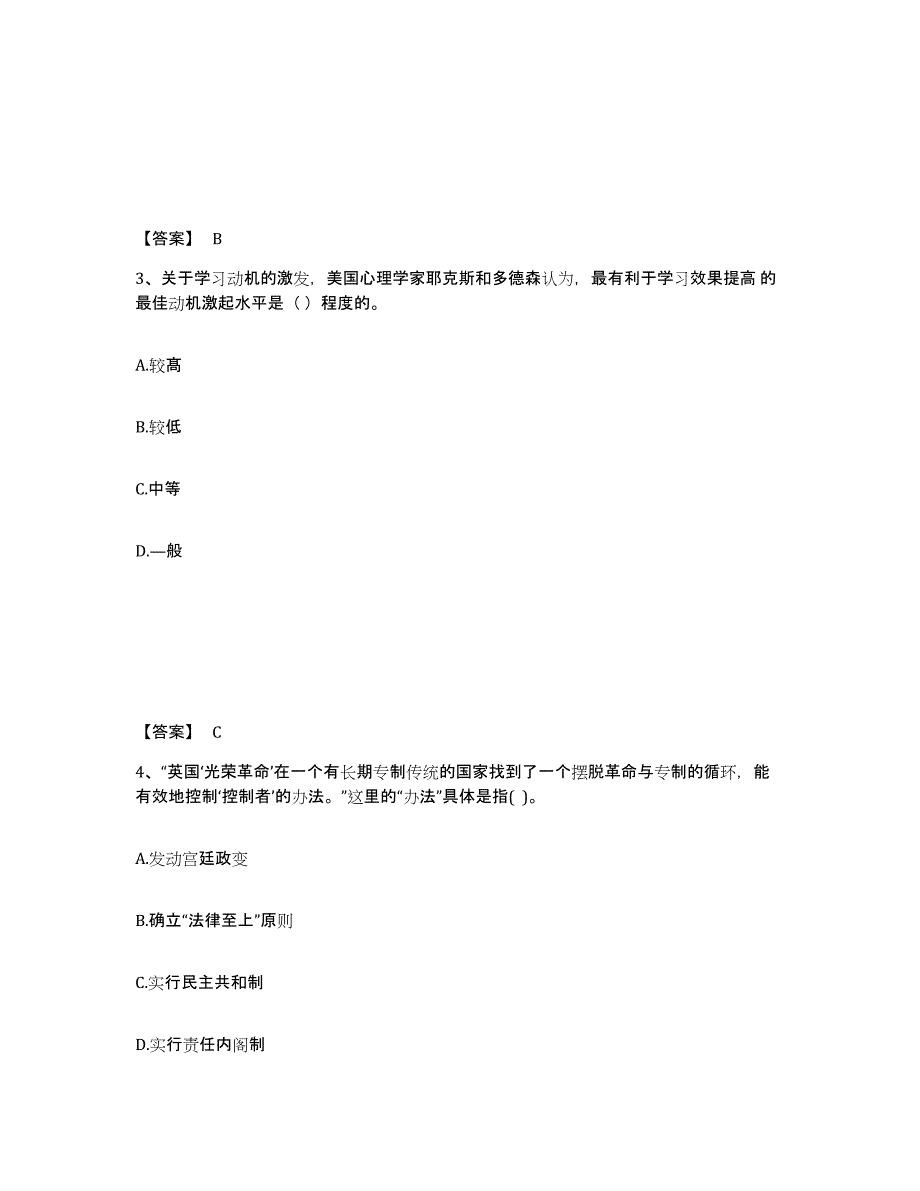 【答案】 B

3、关于学习动机的激发，美国心理学家耶克斯和多德森认为，最有利于学习效果提高 的最佳动机激起水平是（ ）程度的。

A.较高

B.较低

C.中等

D.—般

【答案】 C

4、“英国‘光荣革命’在一个有长期专制传统的国家找到了一个摆脱革命与专制的循环，能有效地控制‘控制者’的办法。”这里的“办法”具体是指( )。

A.发动宫廷政变

B.确立“法律至上”原则

C.实行民主共和制

D.实行责任内阁制